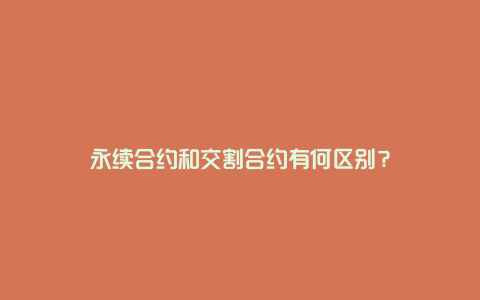 永续合约和交割合约有何区别？